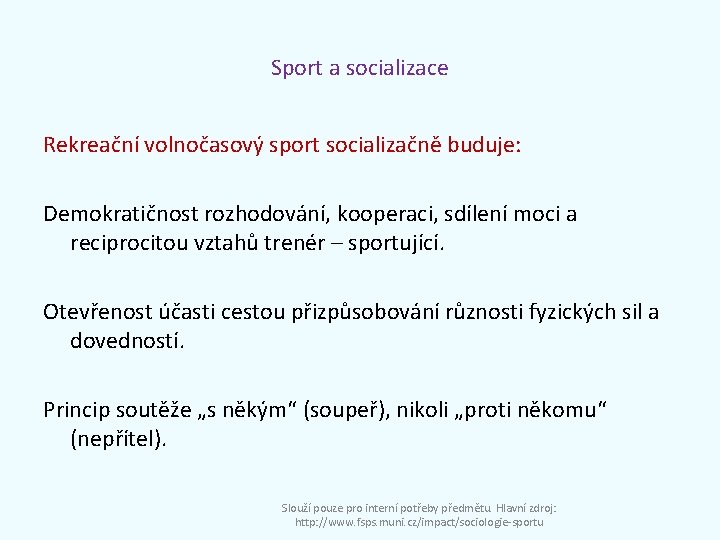 Sport a socializace

Rekreační volnočasový sport socializačně buduje:

Demokratičnost rozhodování, kooperaci, sdílení moci a reciprocitou vztahů trenér – sportující.

Otevřenost účasti cestou přizpůsobování různosti fyzických sil a dovedností.

Princip soutěže „s někým“ (soupeř), nikoli „proti někomu“ (nepřítel).

Slouží pouze pro interní potřeby předmětu. Hlavní zdroj: http://www.fsps.muni.cz/impact/sociologie-sportu